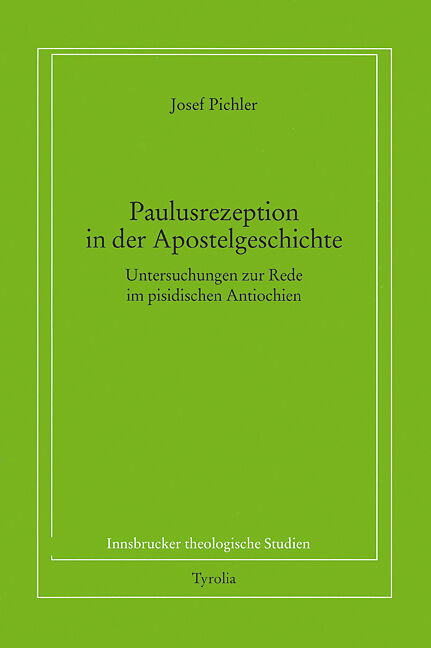 Josef Pichler

Paulusrezeption in der Apostelgeschichte

Untersuchungen zur Rede im pisidischen Antiochien

Innsbrucker theologische Studien

Tyrolia